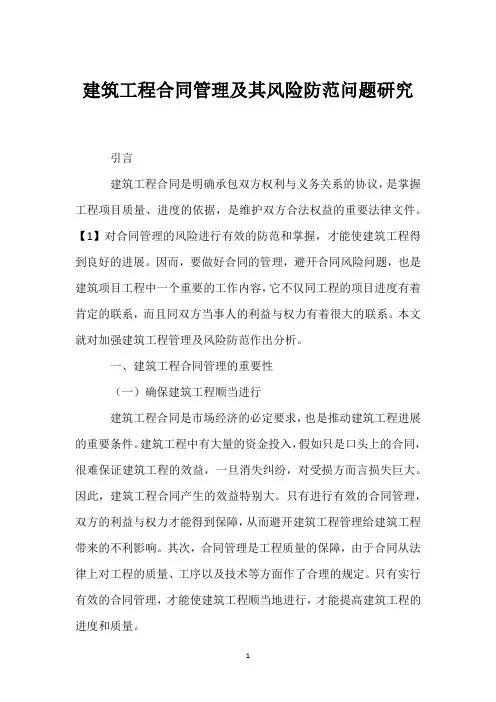 建筑工程合同管理及其风险防范问题研究

引言

建筑工程合同是明确承包双方权利与义务关系的协议，是掌握工程项目质量、进度的依据，是维护双方合法权益的重要法律文件。【1】对合同管理的风险进行有效的防范和掌握，才能使建筑工程得到良好的进展。因而，要做好合同的管理，避开合同风险问题，也是建筑项目工程中一个重要的工作内容，它不仅同工程的项目进度有着肯定的联系，而且同双方当事人的利益与权力有着很大的联系。本文就对加强建筑工程管理及风险防范作出分析。

一、建筑工程合同管理的重要性

（一）确保建筑工程顺当进行

建筑工程合同是市场经济的必定要求，也是推动建筑工程进展的重要条件。建筑工程中有大量的资金投入，假如只是口头上的合同，很难保证建筑工程的效益，一旦消失纠纷，对受损方而言损失巨大。因此，建筑工程合同产生的效益特别大。只有进行有效的合同管理，双方的利益与权力才能得到保障，从而避开建筑工程管理给建筑工程带来的不利影响。其次，合同管理是工程质量的保障，由于合同从法律上对工程的质量、工序以及技术等方面作了合理的规定。只有实行有效的合同管理，才能使建筑工程顺当地进行，才能提高建筑工程的进度和质量。

1